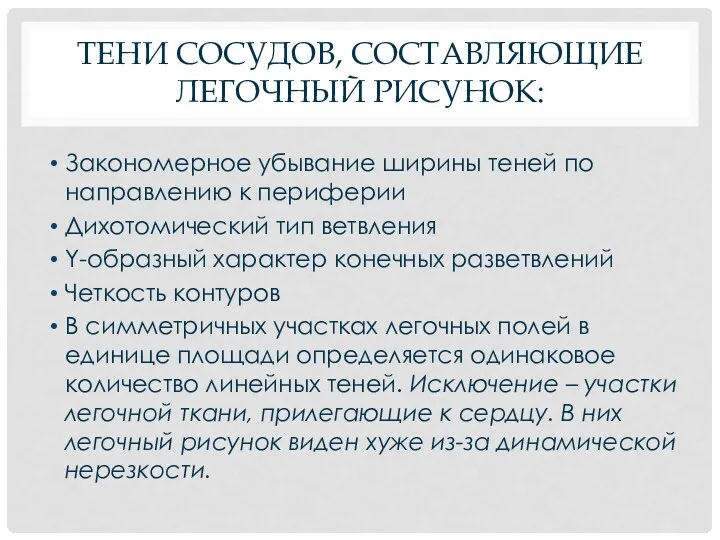 ТЕНИ СОСУДОВ, СОСТАВЛЯЮЩИЕ ЛЕГОЧНЫЙ РИСУНОК:

• Закономерное убывание ширины теней по направлению к периферии
• Дихотомический тип ветвления
• Y-образный характер конечных разветвлений
• Четкость контуров
• В симметричных участках легочных полей в единице площади определяется одинаковое количество линейных теней. Исключение – участки легочной ткани, прилегающие к сердцу. В них легочный рисунок виден хуже из-за динамической нерезкости.